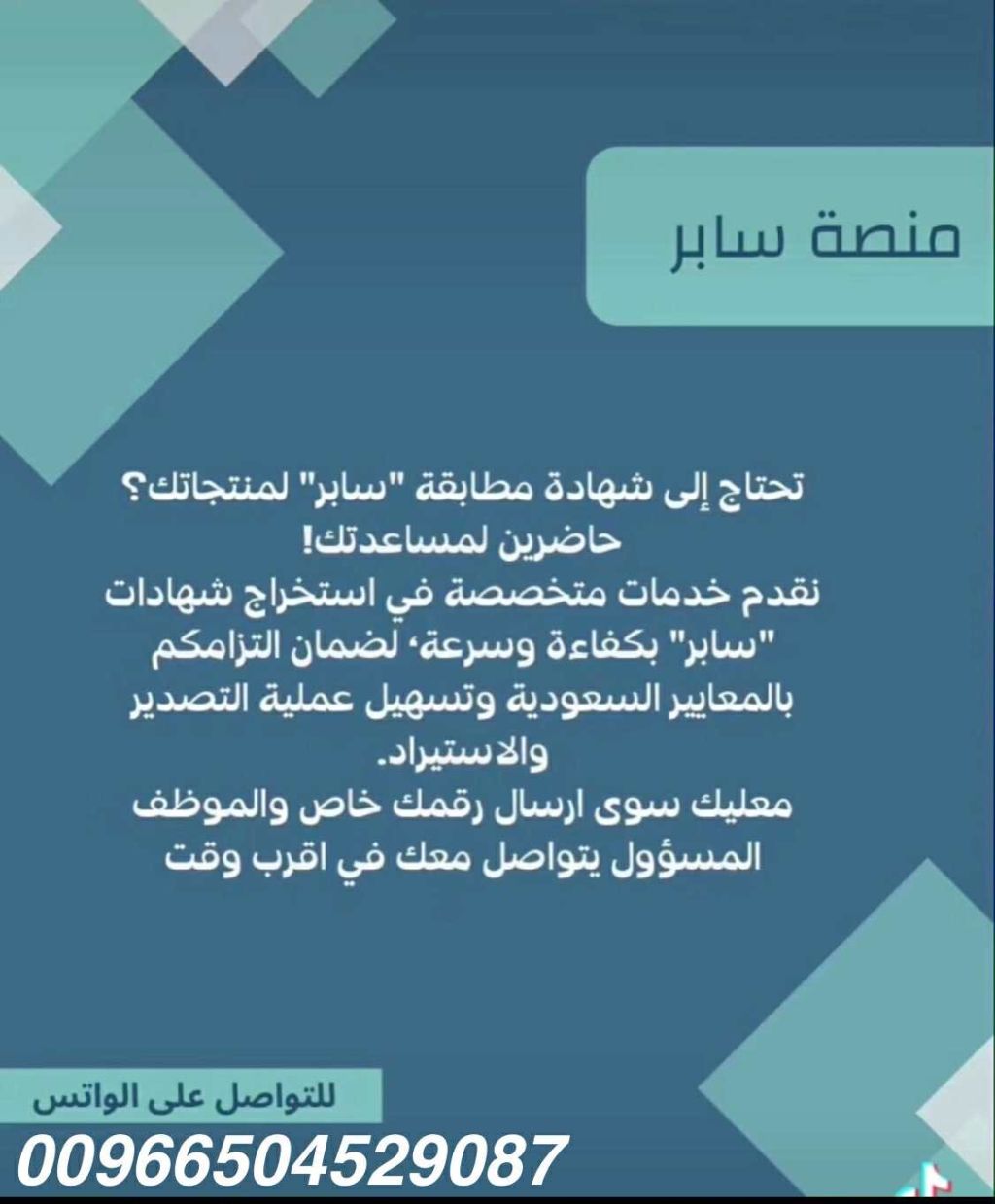 منصة سابر

تحتاج إلى شهادة مطابقة "سابر" لمنتجاتك؟
حاضرين لمساعدتك!
نقدم خدمات متخصصة في استخراج شهادات "سابر" بكفاءة وسرعة، لضمان التزامكم بالمعايير السعودية وتسهيل عملية التصدير والاستيراد.
معليك سوى ارسال رقمك خاص والموظف المسؤول يتواصل معك في اقرب وقت

للتواصل على الواتس
00966504529087